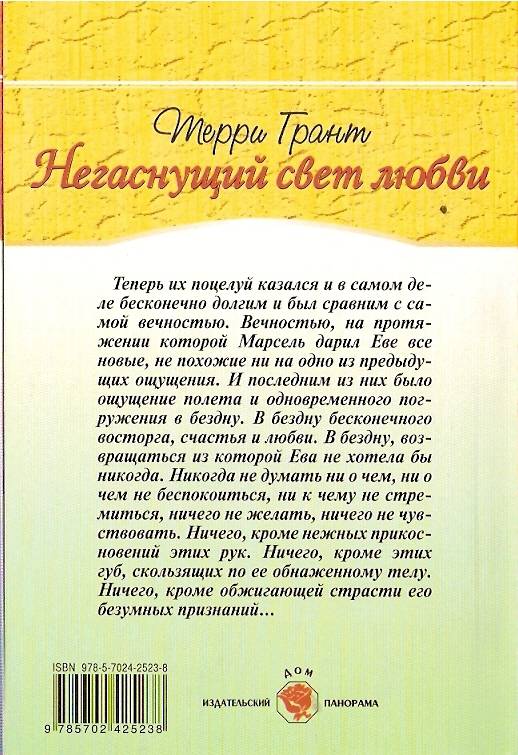 Терри Грант
Негаснущий свет любви

Теперь их поцелуй казался и в самом деле бесконечно долгим и был сравним с самой вечностью. Вечностью, на протяжении которой Марсель дарил Еве все новые, не похожие ни на одно из предыдущих ощущения. И последним из них было ощущение полета и одновременного погружения в бездну. В бездну бесконечного восторга, счастья и любви. В бездну, возвращаться из которой Ева не хотела бы никогда. Никогда не думать ни о чем, ни о чем не беспокоиться, ни к чему не стремиться, ничего не желать, ничего не чувствовать. Ничего, кроме нежных прикосновений этих рук. Ничего, кроме этих губ, скользящих по ее обнаженному телу. Ничего, кроме обжигающей страсти его безумных признаний…

ISBN 978-5-7024-2523-8
9 785702 425238

ИЗДАТЕЛЬСКИЙ ДОМ ПАНОРАМА